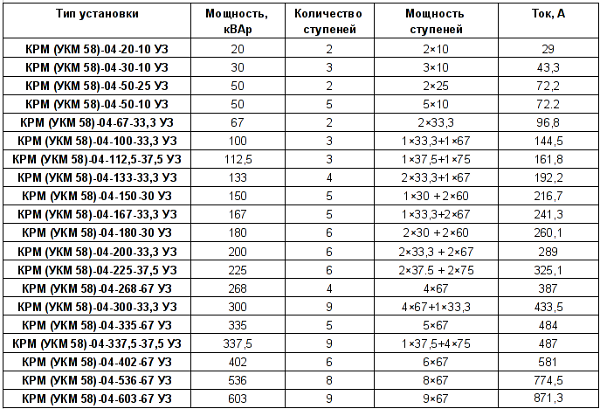 | Тип установки | Мощность, кВАр | Количество ступеней | Мощность ступеней | Ток, А |
|---|---|---|---|---|
| КРМ (УКМ 58)-04-20-10 УЗ | 20 | 2 | 2×10 | 29 |
| КРМ (УКМ 58)-04-30-10 УЗ | 30 | 3 | 3×10 | 43,3 |
| КРМ (УКМ 58)-04-50-25 УЗ | 50 | 2 | 2×25 | 72,2 |
| КРМ (УКМ 58)-04-50-10 УЗ | 50 | 5 | 5×10 | 72,2 |
| КРМ (УКМ 58)-04-67-33,3 УЗ | 67 | 2 | 2×33,3 | 96,8 |
| КРМ (УКМ 58)-04-100-33,3 УЗ | 100 | 3 | 1×33,3+1×67 | 144,5 |
| КРМ (УКМ 58)-04-112,5-37,5 УЗ | 112,5 | 3 | 1×37,5+1×75 | 161,8 |
| КРМ (УКМ 58)-04-133-33,3 УЗ | 133 | 4 | 2×33,3+1×67 | 192,2 |
| КРМ (УКМ 58)-04-150-30 УЗ | 150 | 5 | 1×30 + 2×60 | 216,7 |
| КРМ (УКМ 58)-04-167-33,3 УЗ | 167 | 5 | 1×33,3+2×67 | 241,3 |
| КРМ (УКМ 58)-04-180-30 УЗ | 180 | 6 | 2×30 + 2×60 | 260,1 |
| КРМ (УКМ 58)-04-200-33,3 УЗ | 200 | 6 | 2×33,3 + 2×67 | 289 |
| КРМ (УКМ 58)-04-225-37,5 УЗ | 225 | 6 | 2×37.5 + 2×75 | 325,1 |
| КРМ (УКМ 58)-04-268-67 УЗ | 268 | 4 | 4×67 | 387 |
| КРМ (УКМ 58)-04-300-33,3 УЗ | 300 | 9 | 4×67+1×33,3 | 433,5 |
| КРМ (УКМ 58)-04-335-67 УЗ | 335 | 5 | 5×67 | 484 |
| КРМ (УКМ 58)-04-337,5-37,5 УЗ | 337,5 | 9 | 1×37,5+4×75 | 487 |
| КРМ (УКМ 58)-04-402-67 УЗ | 402 | 6 | 6×67 | 581 |
| КРМ (УКМ 58)-04-536-67 УЗ | 536 | 8 | 8×67 | 774,5 |
| КРМ (УКМ 58)-04-603-67 УЗ | 603 | 9 | 9×67 | 871,3 |